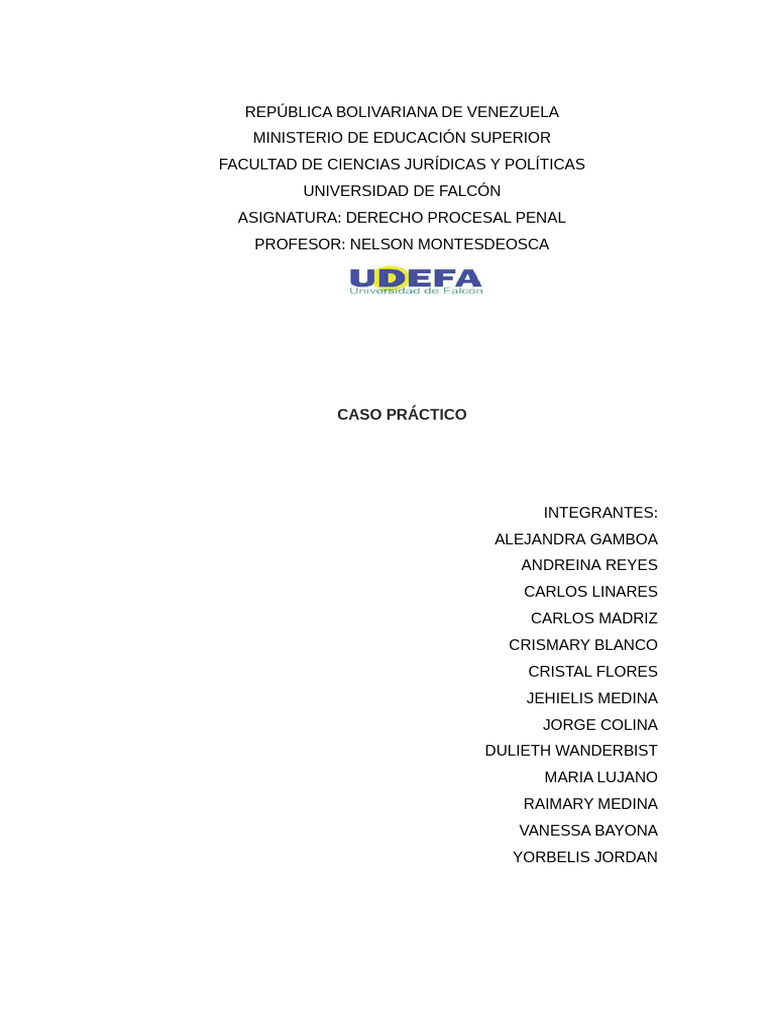 REPÚBLICA BOLIVARIANA DE VENEZUELA
MINISTERIO DE EDUCACIÓN SUPERIOR
FACULTAD DE CIENCIAS JURÍDICAS Y POLÍTICAS
UNIVERSIDAD DE FALCÓN
ASIGNATURA: DERECHO PROCESAL PENAL
PROFESOR: NELSON MONTESDEOSCA

UDEFA
Universidad de Falcón

CASO PRÁCTICO

INTEGRANTES:
ALEJANDRA GAMBOA
ANDREINA REYES
CARLOS LINARES
CARLOS MADRIZ
CRISMARY BLANCO
CRISTAL FLORES
JEHIELIS MEDINA
JORGE COLINA
DULIETH WANDERBIST
MARIA LUJANO
RAIMARY MEDINA
VANESSA BAYONA
YORBELIS JORDAN